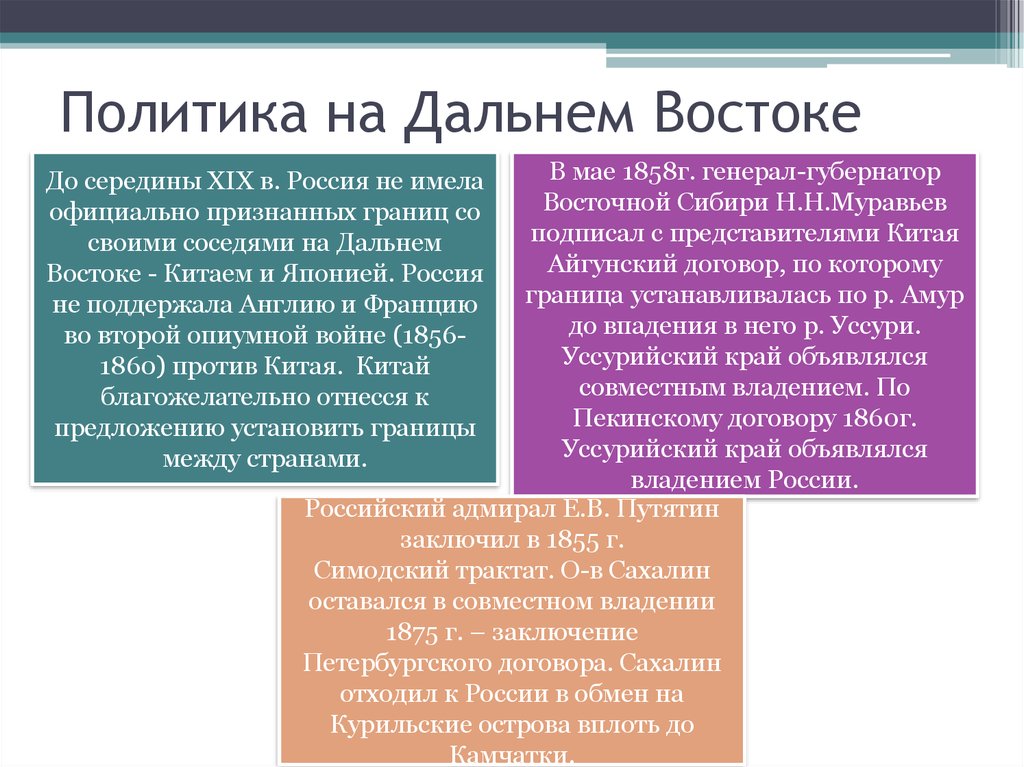 Политика на Дальнем Востоке

До середины XIX в. Россия не имела официально признанных границ со своими соседями на Дальнем Востоке - Китаем и Японией. Россия не поддержала Англию и Францию во второй опиумной войне (1856-1860) против Китая. Китай благожелательно отнесся к предложению установить границы между странами.

В мае 1858г. генерал-губернатор Восточной Сибири Н.Н.Муравьев подписал с представителями Китая Айгунский договор, по которому граница устанавливалась по р. Амур до впадения в него р. Уссури. Уссурийский край объявлялся совместным владением. По Пекинскому договору 1860г. Уссурийский край объявлялся владением России.

Российский адмирал Е.В. Путятин заключил в 1855 г. Симодский трактат. О-в Сахалин оставался в совместном владении 1875 г. – заключение Петербургского договора. Сахалин отходил к России в обмен на Курильские острова вплоть до Камчатки.